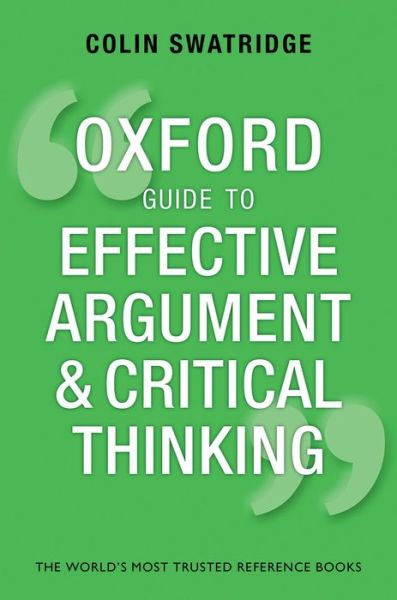 COLIN SWATRIDGE

OXFORD
GUIDE TO
EFFECTIVE ARGUMENT & CRITICAL THINKING

THE WORLD'S MOST TRUSTED REFERENCE BOOKS